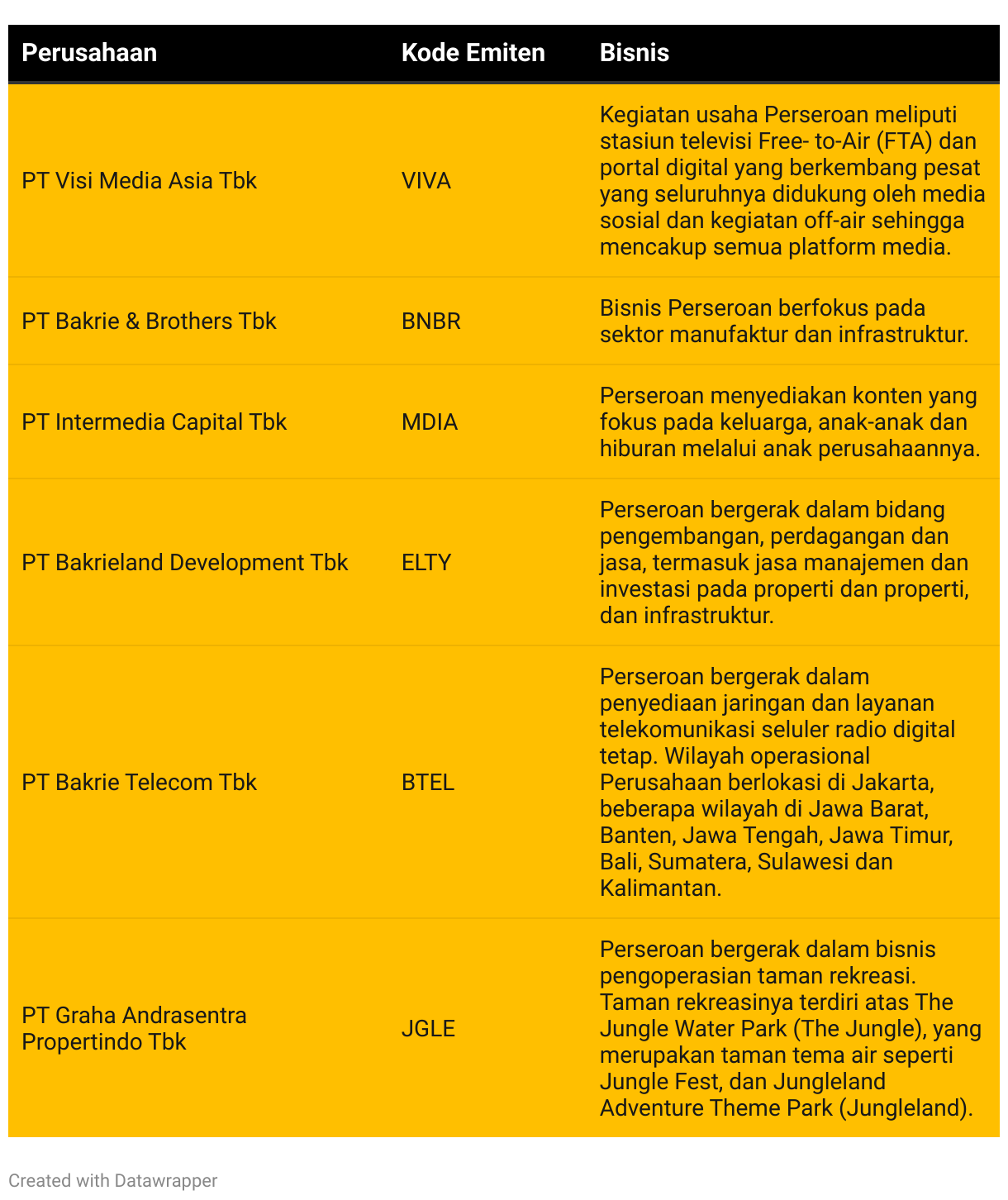 | Perusahaan | Kode Emiten | Bisnis |
|---|---|---|
| PT Visi Media Asia Tbk | VIVA | Kegiatan usaha Perseroan meliputi stasiun televisi Free- to-Air (FTA) dan portal digital yang berkembang pesat yang seluruhnya didukung oleh media sosial dan kegiatan off-air sehingga mencakup semua platform media. |
| PT Bakrie & Brothers Tbk | BNBR | Bisnis Perseroan berfokus pada sektor manufaktur dan infrastruktur. |
| PT Intermedia Capital Tbk | MDIA | Perseroan menyediakan konten yang fokus pada keluarga, anak-anak dan hiburan melalui anak perusahaannya. |
| PT Bakrieland Development Tbk | ELTY | Perseroan bergerak dalam bidang pengembangan, perdagangan dan jasa, termasuk jasa manajemen dan investasi pada properti dan properti, dan infrastruktur. |
| PT Bakrie Telecom Tbk | BTEL | Perseroan bergerak dalam penyediaan jaringan dan layanan telekomunikasi seluler radio digital tetap. Wilayah operasional Perusahaan berlokasi di Jakarta, beberapa wilayah di Jawa Barat, Banten, Jawa Tengah, Jawa Timur, Bali, Sumatera, Sulawesi dan Kalimantan. |
| PT Graha Andrasentra Propertindo Tbk | JGLE | Perseroan bergerak dalam bisnis pengoperasian taman rekreasi. Taman rekreasinya terdiri atas The Jungle Water Park (The Jungle), yang merupakan taman tema air seperti Jungle Fest, dan Jungleland Adventure Theme Park (Jungleland). |

Created with Datawrapper